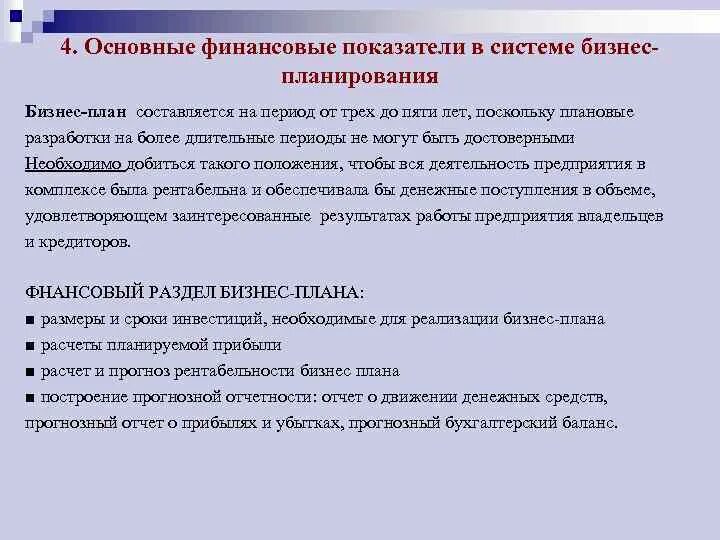 4. Основные финансовые показатели в системе бизнес-планирования

Бизнес-план составляется на период от трех до пяти лет, поскольку плановые разработки на более длительные периоды не могут быть достоверными Необходимо добиться такого положения, чтобы вся деятельность предприятия в комплексе была рентабельна и обеспечивала бы денежные поступления в объеме, удовлетворяющем заинтересованные результатах работы предприятия владельцев и кредиторов.

ФНАНСОВЫЙ РАЗДЕЛ БИЗНЕС-ПЛАНА:
■ размеры и сроки инвестиций, необходимые для реализации бизнес-плана
■ расчеты планируемой прибыли
■ расчет и прогноз рентабельности бизнес плана
■ построение прогнозной отчетности: отчет о движении денежных средств, прогнозный отчет о прибылях и убытках, прогнозный бухгалтерский баланс.